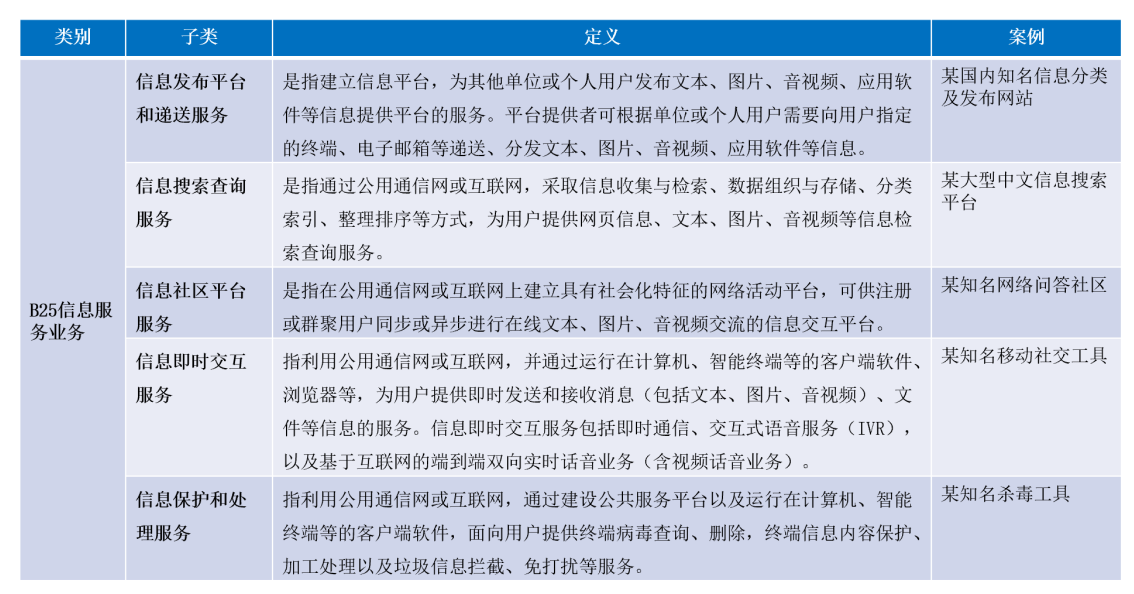 | 类别 | 子类 | 定义 | 案例 |
|---|---|---|---|
| B25信息服务业务 | 信息发布平台和递送服务 | 是指建立信息平台，为其他单位或个人用户发布文本、图片、音视频、应用软件等信息提供平台的服务。平台提供者可根据单位或个人用户需要向用户指定的终端、电子邮箱等递送、分发文本、图片、音视频、应用软件等信息。 | 某国内知名信息分类及发布网站 |
| | 信息搜索查询服务 | 是指通过公用通信网或互联网，采取信息收集与检索、数据组织与存储、分类索引、整理排序等方式，为用户提供网页信息、文本、图片、音视频等信息检索查询服务。 | 某大型中文信息搜索平台 |
| | 信息社区平台服务 | 是指在公用通信网或互联网上建立具有社会化特征的网络活动平台，可供注册或群聚用户同步或异步进行在线文本、图片、音视频交流的信息交互平台。 | 某知名网络问答社区 |
| | 信息即时交互服务 | 指利用公用通信网或互联网，并通过运行在计算机、智能终端等的客户端软件、浏览器等，为用户提供即时发送和接收消息（包括文本、图片、音视频）、文件等信息的服务。信息即时交互服务包括即时通信、交互式语音服务（IVR），以及基于互联网的端到端双向实时话音业务（含视频话音业务）。 | 某知名移动社交工具 |
| | 信息保护和处理服务 | 指利用公用通信网或互联网，通过建设公共服务平台以及运行在计算机、智能终端等的客户端软件，面向用户提供终端病毒查询、删除，终端信息内容保护、加工处理以及垃圾信息拦截、免打扰等服务。 | 某知名杀毒工具 |